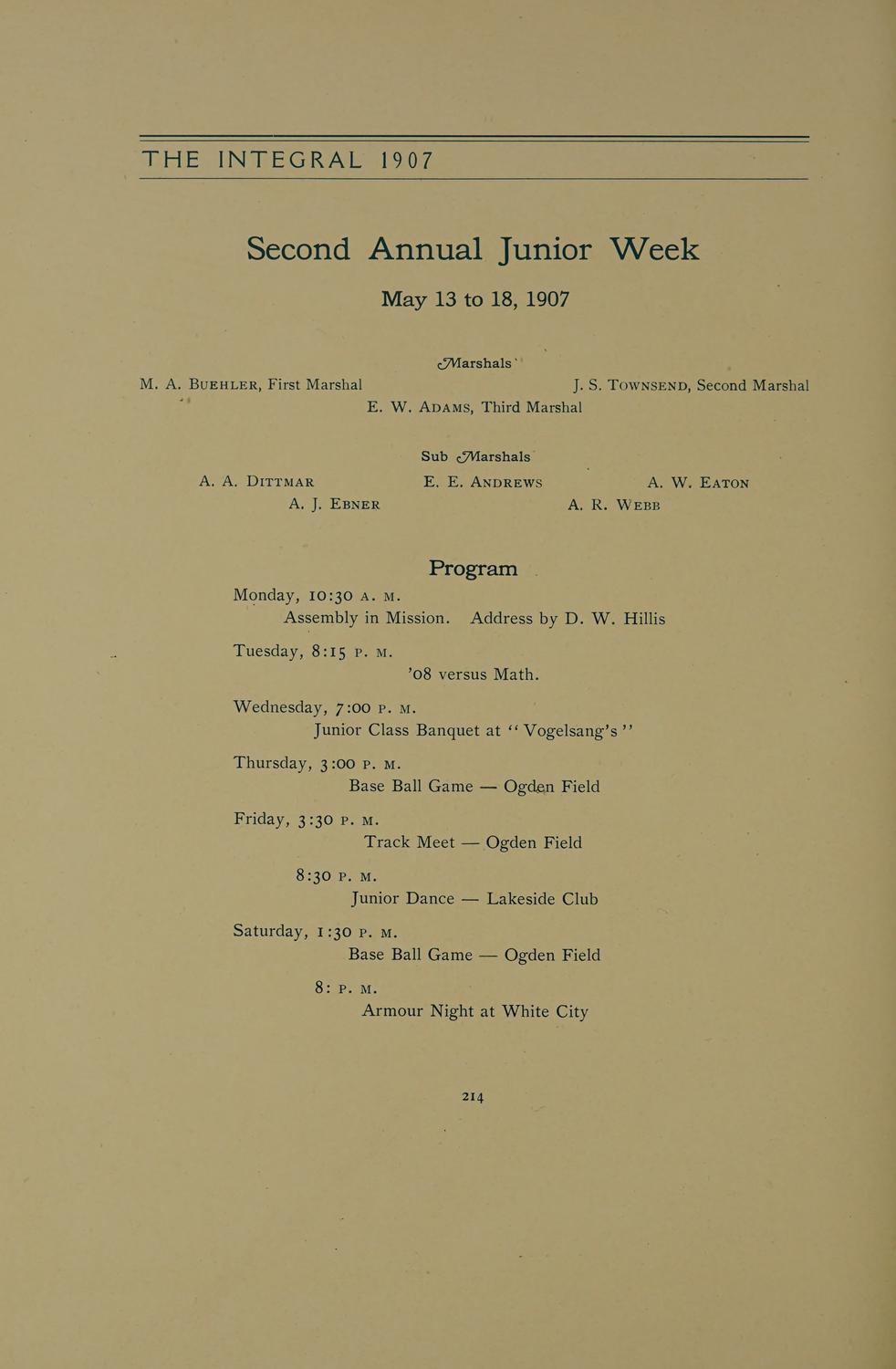 THE INTEGRAL 1907

Second Annual Junior Week

May 13 to 18, 1907

Marshals

M. A. BUEHLER, First Marshal

J. S. TOWNSEND, Second Marshal

E. W. ADAMS, Third Marshal

Sub Marshals

A. A. DITTMAR

E. E. ANDREWS

A. W. EATON

A. J. EBNER

A. R. WEBB

Program

Monday, 10:30 A. M.
Assembly in Mission. Address by D. W. Hillis

Tuesday, 8:15 P. M.
'08 versus Math.

Wednesday, 7:00 P. M.
Junior Class Banquet at "Vogelsang's"

Thursday, 3:00 P. M.
Base Ball Game — Ogden Field

Friday, 3:30 P. M.
Track Meet — Ogden Field

8:30 P. M.
Junior Dance — Lakeside Club

Saturday, 1:30 P. M.
Base Ball Game — Ogden Field

8: P. M.
Armour Night at White City

214